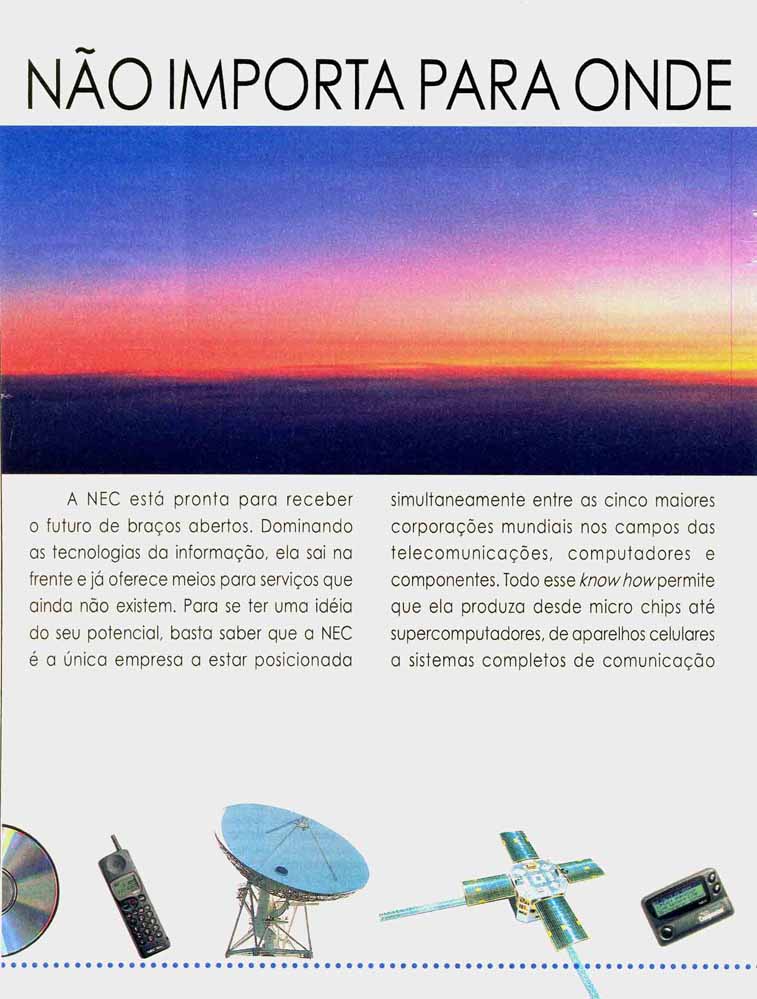 NÃO IMPORTA PARA ONDE

A NEC está pronta para receber o futuro de braços abertos. Dominando as tecnologias da informação, ela sai na frente e já oferece meios para serviços que ainda não existem. Para se ter uma idéia do seu potencial, basta saber que a NEC é a única empresa a estar posicionada

simultaneamente entre as cinco maiores corporações mundiais nos campos das telecomunicações, computadores e componentes. Todo esse know how permite que ela produza desde micro chips até supercomputadores, de aparelhos celulares a sistemas completos de comunicação